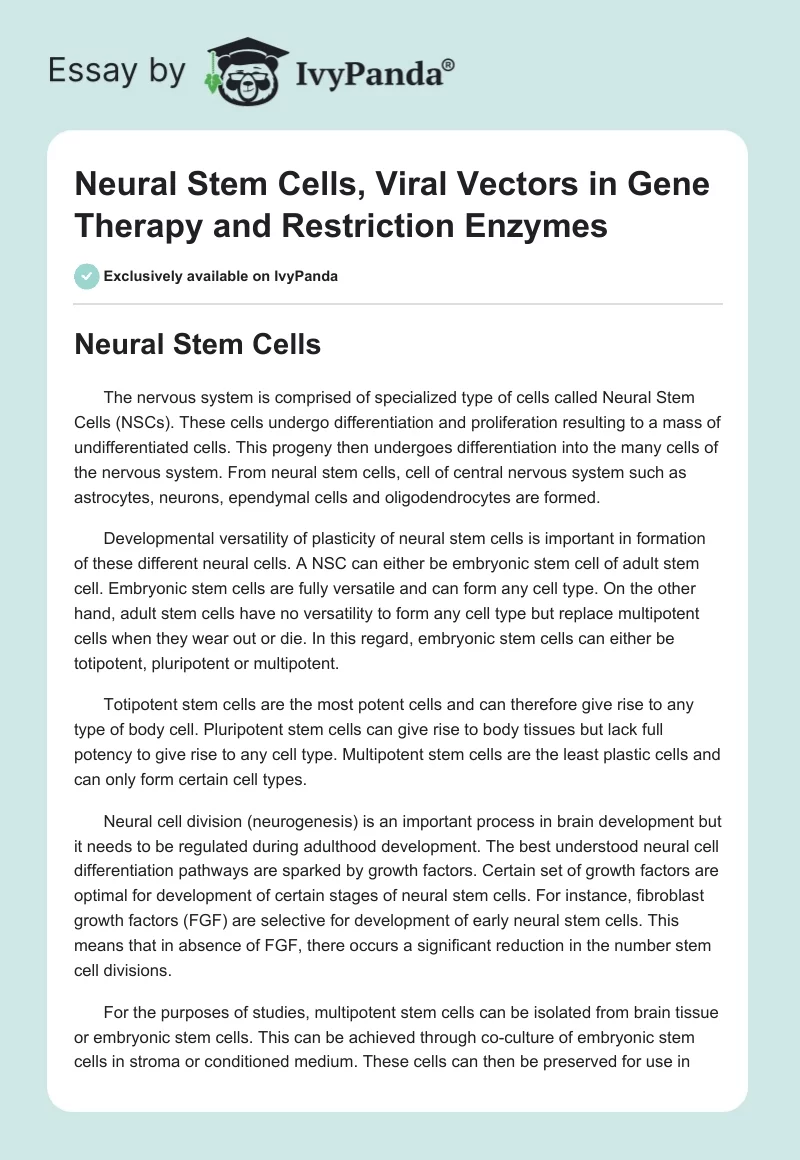 Essay by IvyPanda®

Neural Stem Cells, Viral Vectors in Gene Therapy and Restriction Enzymes

Exclusively available on IvyPanda

Neural Stem Cells

The nervous system is comprised of specialized type of cells called Neural Stem Cells (NSCs). These cells undergo differentiation and proliferation resulting to a mass of undifferentiated cells. This progeny then undergoes differentiation into the many cells of the nervous system. From neural stem cells, cell of central nervous system such as astrocytes, neurons, ependymal cells and oligodendrocytes are formed.

Developmental versatility of plasticity of neural stem cells is important in formation of these different neural cells. A NSC can either be embryonic stem cell of adult stem cell. Embryonic stem cells are fully versatile and can form any cell type. On the other hand, adult stem cells have no versatility to form any cell type but replace multipotent cells when they wear out or die. In this regard, embryonic stem cells can either be totipotent, pluripotent or multipotent.

Totipotent stem cells are the most potent cells and can therefore give rise to any type of body cell. Pluripotent stem cells can give rise to body tissues but lack full potency to give rise to any cell type. Multipotent stem cells are the least plastic cells and can only form certain cell types.

Neural cell division (neurogenesis) is an important process in brain development but it needs to be regulated during adulthood development. The best understood neural cell differentiation pathways are sparked by growth factors. Certain set of growth factors are optimal for development of certain stages of neural stem cells. For instance, fibroblast growth factors (FGF) are selective for development of early neural stem cells. This means that in absence of FGF, there occurs a significant reduction in the number stem cell divisions.

For the purposes of studies, multipotent stem cells can be isolated from brain tissue or embryonic stem cells. This can be achieved through co-culture of embryonic stem cells in stroma or conditioned medium. These cells can then be preserved for use in